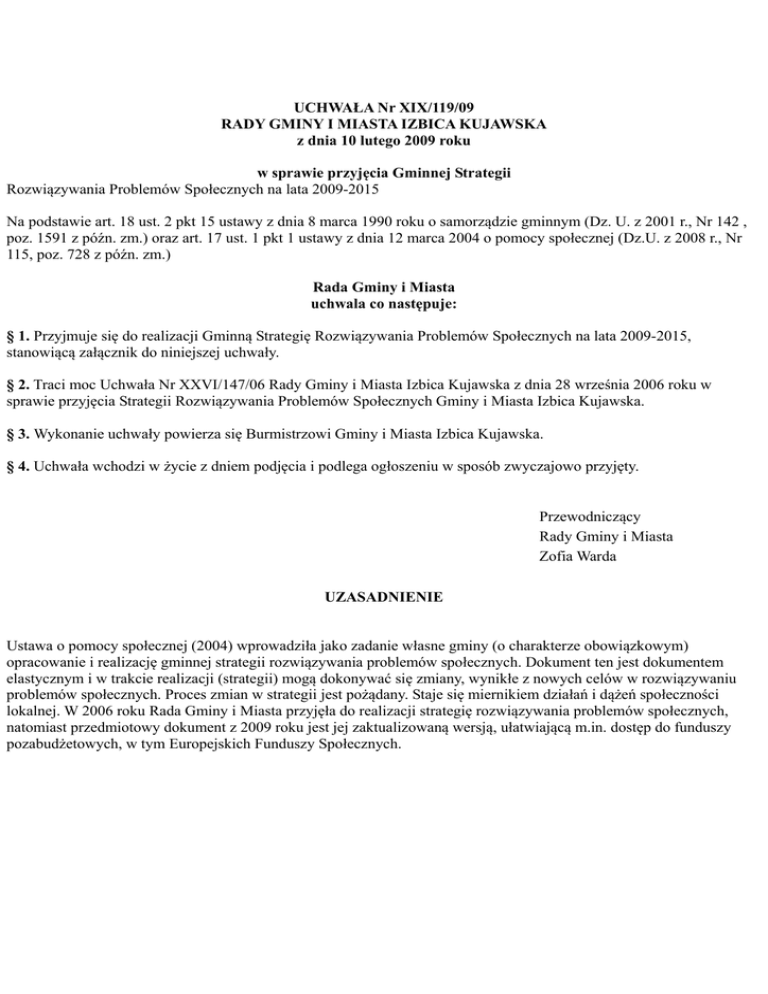 UCHWAŁA Nr XIX/119/09
RADY GMINY I MIASTA IZBICA KUJAWSKA
z dnia 10 lutego 2009 roku

w sprawie przyjęcia Gminnej Strategii
Rozwiązywania Problemów Społecznych na lata 2009-2015

Na podstawie art. 18 ust. 2 pkt 15 ustawy z dnia 8 marca 1990 roku o samorządzie gminnym (Dz. U. z 2001 r., Nr 142 , poz. 1591 z późn. zm.) oraz art. 17 ust. 1 pkt 1 ustawy z dnia 12 marca 2004 o pomocy społecznej (Dz.U. z 2008 r., Nr 115, poz. 728 z późn. zm.)

Rada Gminy i Miasta
uchwala co następuje:

§ 1. Przyjmuje się do realizacji Gminną Strategię Rozwiązywania Problemów Społecznych na lata 2009-2015, stanowiącą załącznik do niniejszej uchwały.

§ 2. Traci moc Uchwała Nr XXVI/147/06 Rady Gminy i Miasta Izbica Kujawska z dnia 28 września 2006 roku w sprawie przyjęcia Strategii Rozwiązywania Problemów Społecznych Gminy i Miasta Izbica Kujawska.

§ 3. Wykonanie uchwały powierza się Burmistrzowi Gminy i Miasta Izbica Kujawska.

§ 4. Uchwała wchodzi w życie z dniem podjęcia i podlega ogłoszeniu w sposób zwyczajowo przyjęty.

Przewodniczący
Rady Gminy i Miasta
Zofia Warda

UZASADNIENIE

Ustawa o pomocy społecznej (2004) wprowadziła jako zadanie własne gminy (o charakterze obowiązkowym) opracowanie i realizację gminnej strategii rozwiązywania problemów społecznych. Dokument ten jest dokumentem elastycznym i w trakcie realizacji (strategii) mogą dokonywać się zmiany, wynikłe z nowych celów w rozwiązywaniu problemów społecznych. Proces zmian w strategii jest pożądany. Staje się miernikiem działań i dążeń społeczności lokalnej. W 2006 roku Rada Gminy i Miasta przyjęła do realizacji strategię rozwiązywania problemów społecznych, natomiast przedmiotowy dokument z 2009 roku jest jej zaktualizowaną wersją, ułatwiającą m.in. dostęp do funduszy pozabudżetowych, w tym Europejskich Funduszy Społecznych.